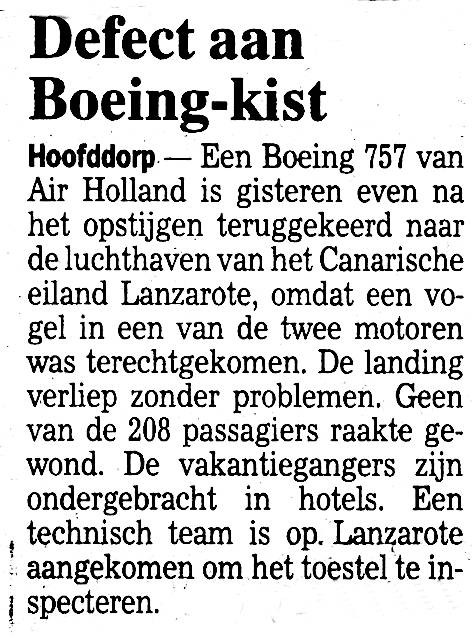 Defect aan Boeing-kist

Hoofddorp — Een Boeing 757 van Air Holland is gisteren even na het opstijgen teruggekeerd naar de luchthaven van het Canarische eiland Lanzarote, omdat een vogel in een van de twee motoren was terechtgekomen. De landing verliep zonder problemen. Geen van de 208 passagiers raakte gewond. De vakantiegangers zijn ondergebracht in hotels. Een technisch team is op Lanzarote aangekomen om het toestel te inspecteren.